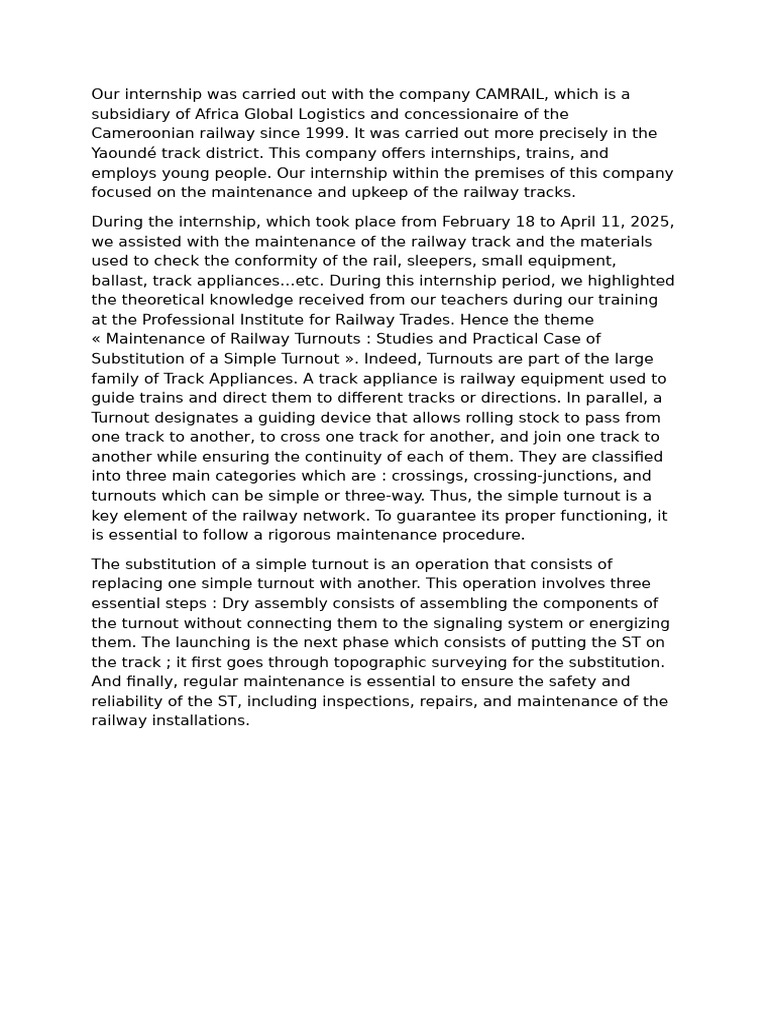 Our internship was carried out with the company CAMRAIL, which is a subsidiary of Africa Global Logistics and concessionaire of the Cameroonian railway since 1999. It was carried out more precisely in the Yaoundé track district. This company offers internships, trains, and employs young people. Our internship within the premises of this company focused on the maintenance and upkeep of the railway tracks.

During the internship, which took place from February 18 to April 11, 2025, we assisted with the maintenance of the railway track and the materials used to check the conformity of the rail, sleepers, small equipment, ballast, track appliances...etc. During this internship period, we highlighted the theoretical knowledge received from our teachers during our training at the Professional Institute for Railway Trades. Hence the theme « Maintenance of Railway Turnouts : Studies and Practical Case of Substitution of a Simple Turnout ». Indeed, Turnouts are part of the large family of Track Appliances. A track appliance is railway equipment used to guide trains and direct them to different tracks or directions. In parallel, a Turnout designates a guiding device that allows rolling stock to pass from one track to another, to cross one track for another, and join one track to another while ensuring the continuity of each of them. They are classified into three main categories which are : crossings, crossing-junctions, and turnouts which can be simple or three-way. Thus, the simple turnout is a key element of the railway network. To guarantee its proper functioning, it is essential to follow a rigorous maintenance procedure.

The substitution of a simple turnout is an operation that consists of replacing one simple turnout with another. This operation involves three essential steps : Dry assembly consists of assembling the components of the turnout without connecting them to the signaling system or energizing them. The launching is the next phase which consists of putting the ST on the track ; it first goes through topographic surveying for the substitution. And finally, regular maintenance is essential to ensure the safety and reliability of the ST, including inspections, repairs, and maintenance of the railway installations.